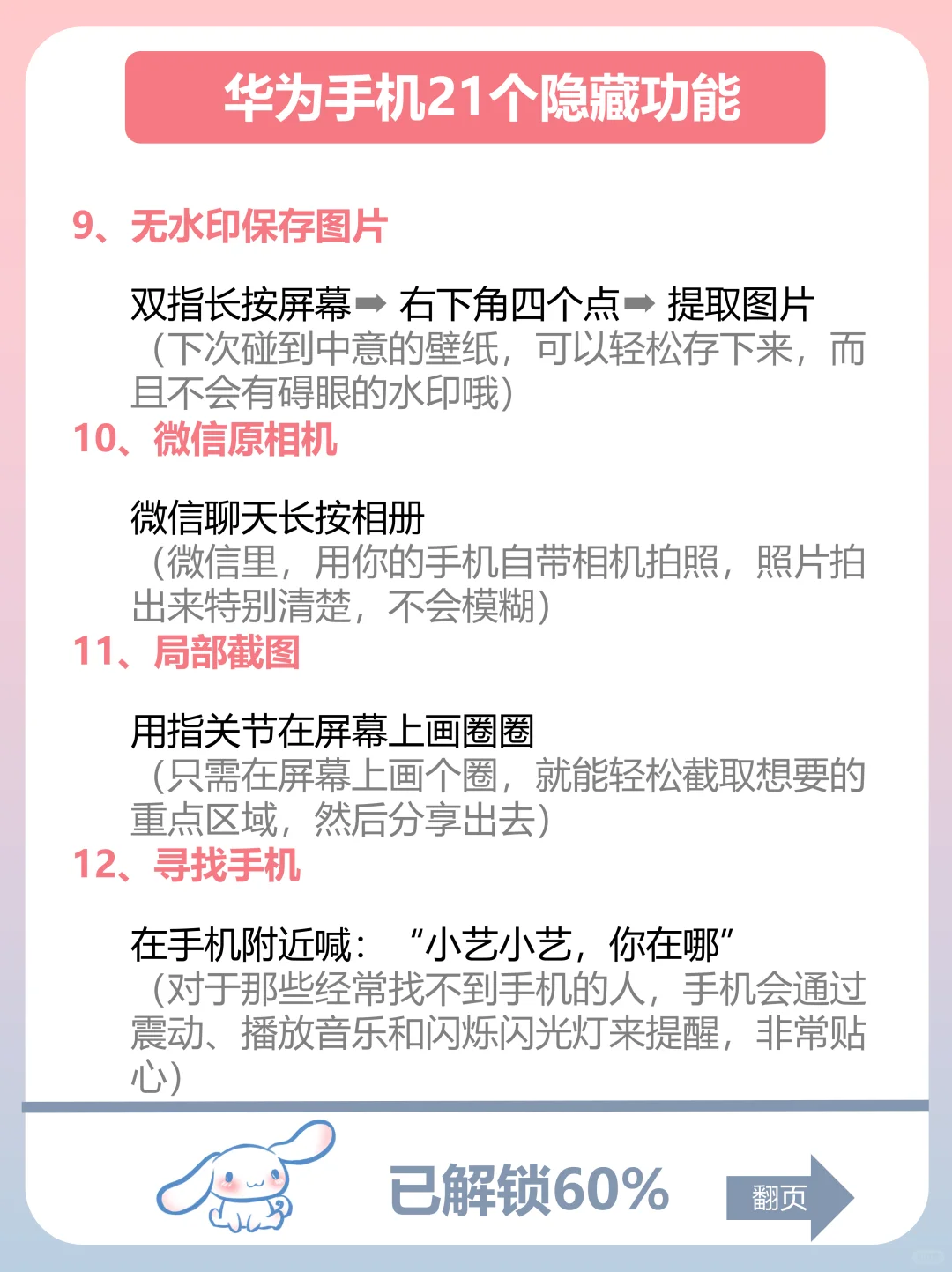 华为手机21个隐藏功能

9、无水印保存图片

双指长按屏幕➡ 右下角四个点➡ 提取图片
（下次碰到中意的壁纸，可以轻松存下来，而且不会有碍眼的水印哦）

10、微信原相机

微信聊天长按相册
（微信里，用你的手机自带相机拍照，照片拍出来特别清楚，不会模糊）

11、局部截图

用指关节在屏幕上画圈圈
（只需在屏幕上画个圈，就能轻松截取想要的重点区域，然后分享出去）

12、寻找手机

在手机附近喊：“小艺小艺，你在哪”
（对于那些经常找不到手机的人，手机会通过震动、播放音乐和闪烁闪光灯来提醒，非常贴心）

已解锁60%

翻页